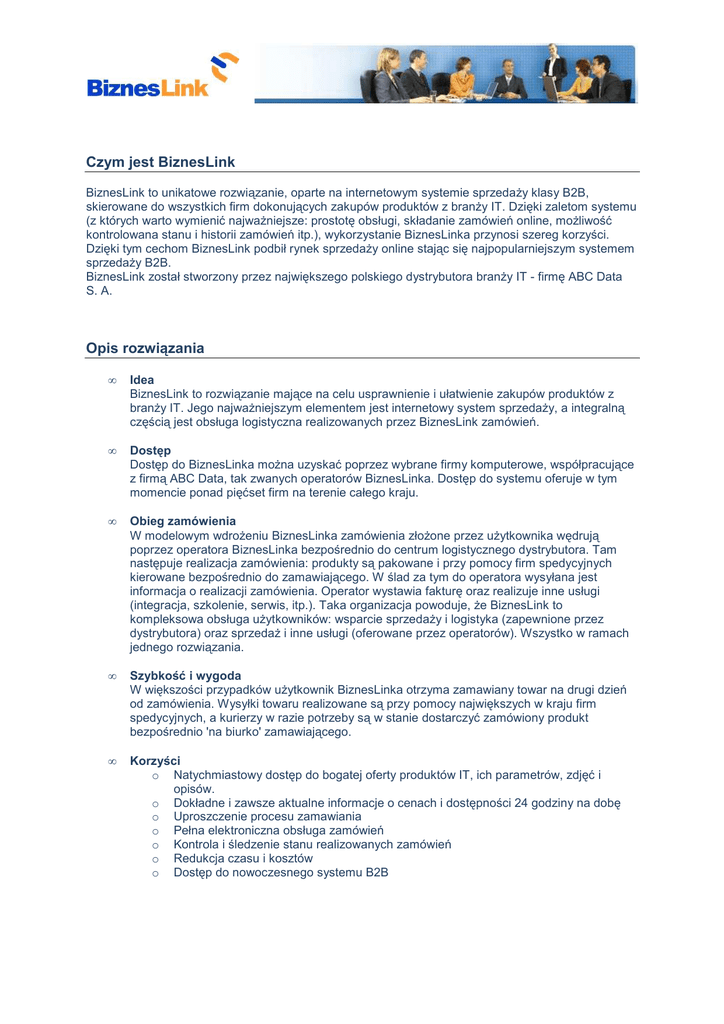 BiznesLink

Czym jest BiznesLink

BiznesLink to unikatowe rozwiązanie, oparte na internetowym systemie sprzedaży klasy B2B, skierowane do wszystkich firm dokonujących zakupów produktów z branży IT. Dzięki zaletom systemu (z których warto wymienić najważniejsze: prostotę obsługi, składanie zamówień online, możliwość kontrolowana stanu i historii zamówień itp.), wykorzystanie BiznesLinka przynosi szereg korzyści. Dzięki tym cechom BiznesLink podbił rynek sprzedaży online stając się najpopularniejszym systemem sprzedaży B2B.
BiznesLink został stworzony przez największego polskiego dystrybutora branży IT - firmę ABC Data S. A.

Opis rozwiązania

∞ Idea
BiznesLink to rozwiązanie mające na celu usprawnienie i ułatwienie zakupów produktów z branży IT. Jego najważniejszym elementem jest internetowy system sprzedaży, a integralną częścią jest obsługa logistyczna realizowanych przez BiznesLink zamówień.

∞ Dostęp
Dostęp do BiznesLinka można uzyskać poprzez wybrane firmy komputerowe, współpracujące z firmą ABC Data, tak zwanych operatorów BiznesLinka. Dostęp do systemu oferuje w tym momencie ponad pięćset firm na terenie całego kraju.

∞ Obieg zamówienia
W modelowym wdrożeniu BiznesLinka zamówienia złożone przez użytkownika wędrują poprzez operatora BiznesLinka bezpośrednio do centrum logistycznego dystrybutora. Tam następuje realizacja zamówienia: produkty są pakowane i przy pomocy firm spedycyjnych kierowane bezpośrednio do zamawiającego. W ślad za tym do operatora wysyłana jest informacja o realizacji zamówienia. Operator wystawia fakturę oraz realizuje inne usługi (integracja, szkolenie, serwis, itp.). Taka organizacja powoduje, że BiznesLink to kompleksowa obsługa użytkowników: wsparcie sprzedaży i logistyka (zapewnione przez dystrybutora) oraz sprzedaż i inne usługi (oferowane przez operatorów). Wszystko w ramach jednego rozwiązania.

∞ Szybkość i wygoda
W większości przypadków użytkownik BiznesLinka otrzyma zamawiany towar na drugi dzień od zamówienia. Wysyłki towaru realizowane są przy pomocy największych w kraju firm spedycyjnych, a kurierzy w razie potrzeby są w stanie dostarczyć zamówiony produkt bezpośrednio 'na biurko' zamawiającego.

∞ Korzyści
o Natychmiastowy dostęp do bogatej oferty produktów IT, ich parametrów, zdjęć i opisów.
o Dokładne i zawsze aktualne informacje o cenach i dostępności 24 godziny na dobę
o Uproszczenie procesu zamawiania
o Pełna elektroniczna obsługa zamówień
o Kontrola i śledzenie stanu realizowanych zamówień
o Redukcja czasu i kosztów
o Dostęp do nowoczesnego systemu B2B